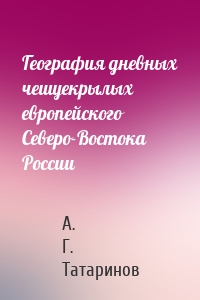 География дневных чешуекрылых европейского Северо-Востока России

А.
Г.
Татаринов